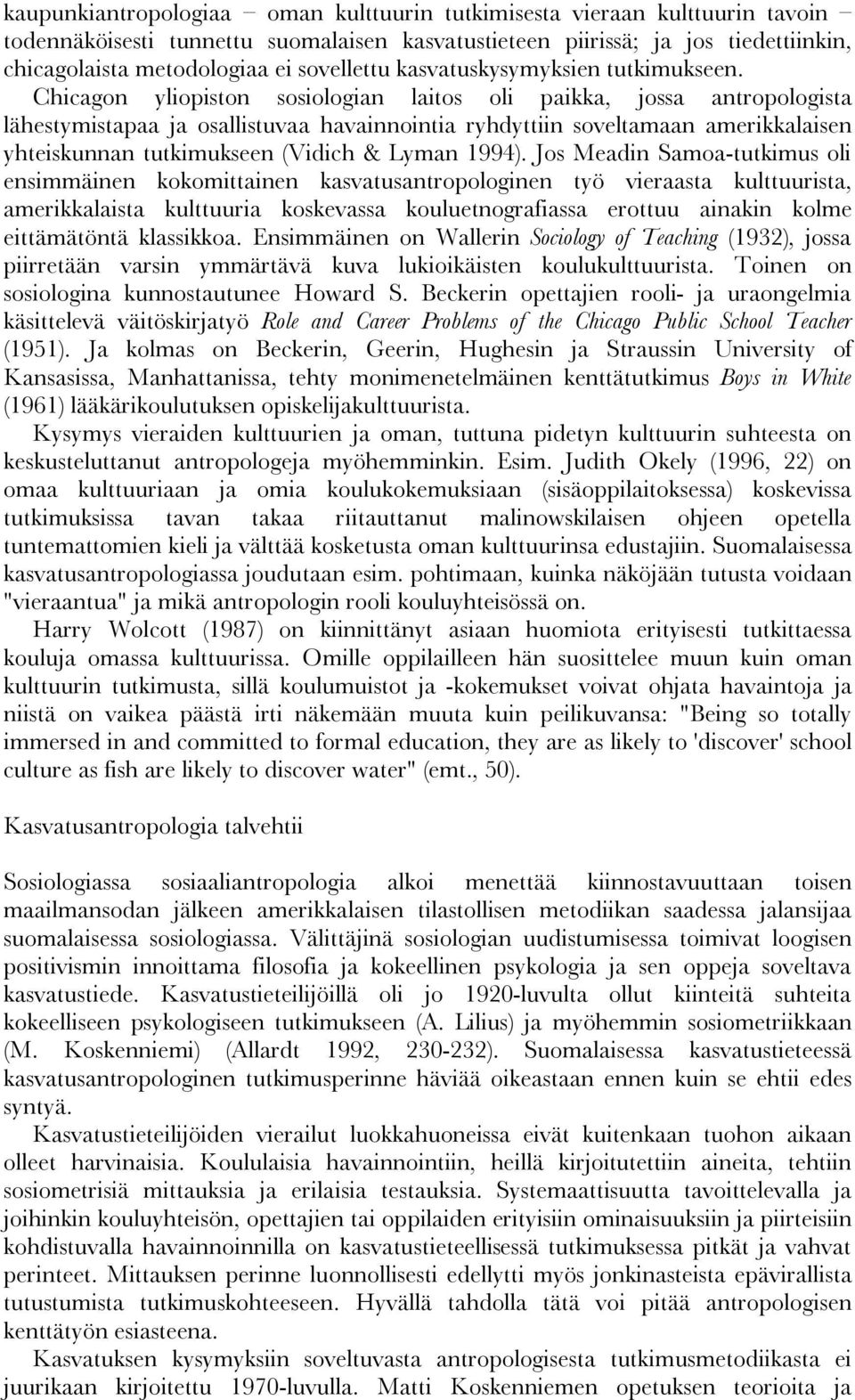 kaupunkiantropologiaa − oman kulttuurin tutkimisesta vieraan kulttuurin tavoin − todennäköisesti tunnettu suomalaisen kasvatustieteen piirissä; ja jos tiedettiinkin, chicagolaista metodologiaa ei sovellettu kasvatuskysymyksien tutkimukseen. Chicagon yliopiston sosiologian laitos oli paikka, jossa antropologista lähestymistapaa ja osallistuvaa havainnointia ryhdyttiin soveltamaan amerikkalaisen yhteiskunnan tutkimukseen (Vidich & Lyman 1994). Jos Meadin Samoa-tutkimus oli ensimmäinen kokomittainen kasvatusantropologinen työ vieraasta kulttuurista, amerikkalaista kulttuuria koskevassa kouluetnografiassa erottuu ainakin kolme eittämätöntä klassikkoa. Ensimmäinen on Wallerin Sociology of Teaching (1932), jossa piirretään varsin ymmärtävä kuva lukioikäisten koulukulttuurista. Toinen on sosiologina kunnostautunee Howard S. Beckerin opettajien rooli- ja uraongelmia käsittelevä väitöskirjatyö Role and Career Problems of the Chicago Public School Teacher (1951). Ja kolmas on Beckerin, Geerin, Hughesin ja Straussin University of Kansasissa, Manhattanissa, tehty monimenetelmäinen kenttätutkimus Boys in White (1961) lääkärikoulutuksen opiskelijakulttuurista.

Kysymys vieraiden kulttuurien ja oman, tuttuna pidetyn kulttuurin suhteesta on keskusteluttanut antropologeja myöhemminkin. Esim. Judith Okely (1996, 22) on omaa kulttuuriaan ja omia koulukokemuksiaan (sisäoppilaitoksessa) koskevissa tutkimuksissa tavan takaa riitauttanut malinowskilaisen ohjeen opetella tuntemattomien kieli ja välttää kosketusta oman kulttuurinsa edustajiin. Suomalaisessa kasvatusantropologiassa joudutaan esim. pohtimaan, kuinka näköjään tutusta voidaan "vieraantua" ja mikä antropologin rooli kouluyhteisössä on.

Harry Wolcott (1987) on kiinnittänyt asiaan huomiota erityisesti tutkittaessa kouluja omassa kulttuurissa. Omille oppilailleen hän suosittelee muun kuin oman kulttuurin tutkimusta, sillä koulumuistot ja -kokemukset voivat ohjata havaintoja ja niistä on vaikea päästä irti näkemään muuta kuin peilikuvansa: "Being so totally immersed in and committed to formal education, they are as likely to 'discover' school culture as fish are likely to discover water" (emt., 50).

Kasvatusantropologia talvehtii

Sosiologiassa sosiaaliantropologia alkoi menettää kiinnostavuuttaan toisen maailmansodan jälkeen amerikkalaisen tilastollisen metodiikan saadessa jalansijaa suomalaisessa sosiologiassa. Välittäjinä sosiologian uudistumisessa toimivat loogisen positivismin innoittama filosofia ja kokeellinen psykologia ja sen oppeja soveltava kasvatustiede. Kasvatustieteilijöillä oli jo 1920-luvulta ollut kiinteitä suhteita kokeelliseen psykologiseen tutkimukseen (A. Lilius) ja myöhemmin sosiometriikkaan (M. Koskenniemi) (Allardt 1992, 230-232). Suomalaisessa kasvatustieteessä kasvatusantropologinen tutkimusperinne häviää oikeastaan ennen kuin se ehtii edes syntyä.

Kasvatustieteilijöiden vierailut luokkahuoneissa eivät kuitenkaan tuohon aikaan olleet harvinaisia. Koululaisia havainnointiin, heillä kirjoitutettiin aineita, tehtiin sosiometrisiä mittauksia ja erilaisia testauksia. Systemaattisuutta tavoittelevalla ja joihinkin kouluyhteisön, opettajien tai oppilaiden erityisiin ominaisuuksiin ja piirteisiin kohdistuvalla havainnoinnilla on kasvatustieteellisessä tutkimuksessa pitkät ja vahvat perinteet. Mittauksen perinne luonnollisesti edellytti myös jonkinasteista epävirallista tutustumista tutkimuskohteeseen. Hyvällä tahdolla tätä voi pitää antropologisen kenttätyön esiasteena.

Kasvatuksen kysymyksiin soveltuvasta antropologisesta tutkimusmetodiikasta ei juurikaan kirjoitettu 1970-luvulla. Matti Koskenniemen opetuksen teorioita ja